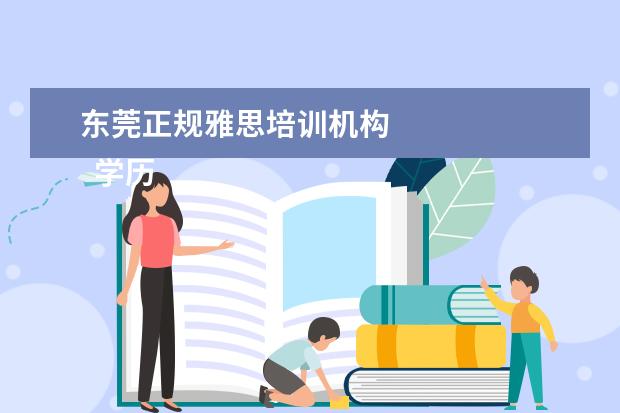 东莞正规雅思培训机构

学历